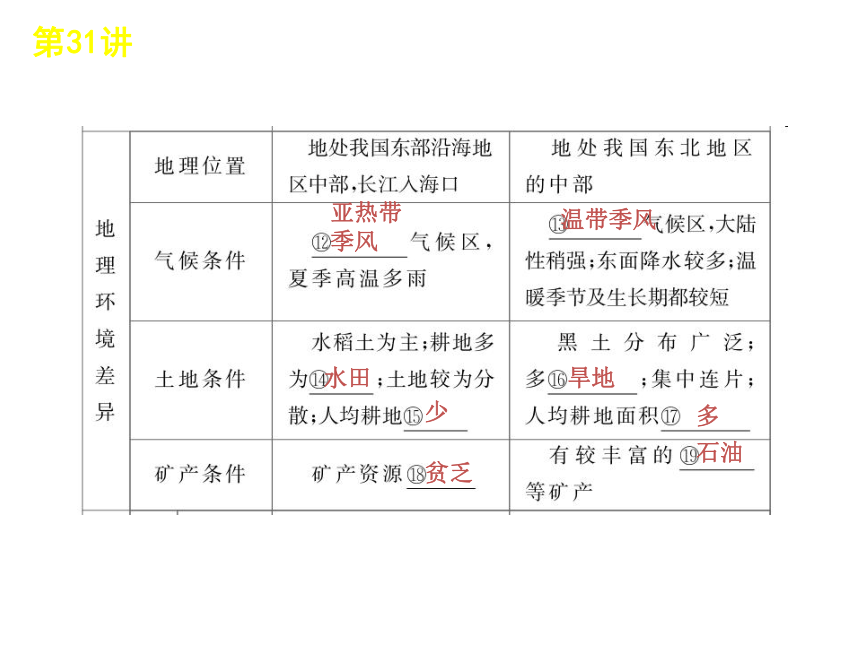 第31讲

| 地理环境差异 | 地理位置 | 地处我国东部沿海地区中部，长江入海口 | 地处我国东北地区的中部 |
|---|---|---|---|
| | 气候条件 | ⑫亚热带季风气候区，夏季高温多雨 | ⑬温带季风气候区，大陆性稍强；东面降水较多；温暖季节及生长期都较短 |
| | 土地条件 | 水稻土为主；耕地多为⑭水田；土地较为分散；人均耕地⑮少 | 黑土分布广泛；多⑯旱地；集中连片；人均耕地面积⑰多 |
| | 矿产条件 | 矿产资源⑱贫乏 | 有较丰富的⑲石油等矿产 |